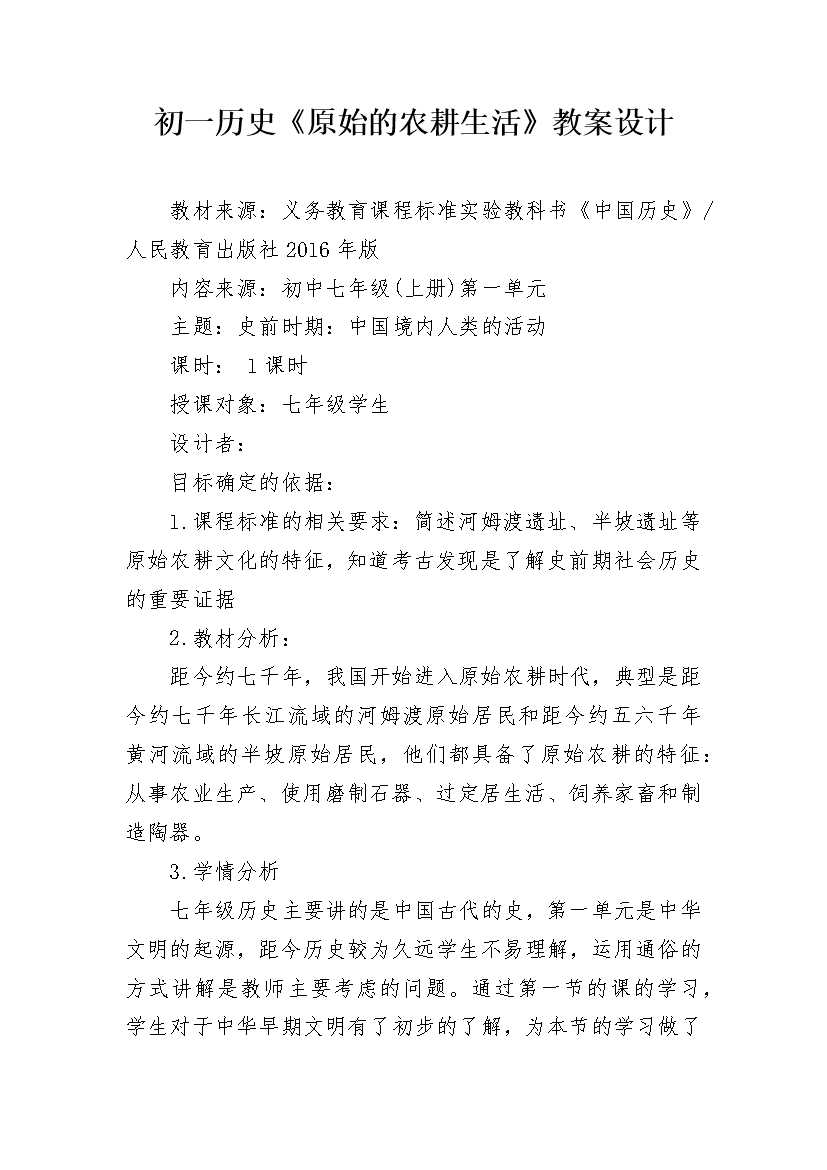 初一历史《原始的农耕生活》教案设计

教材来源：义务教育课程标准实验教科书《中国历史》/人民教育出版社 2016 年版

内容来源：初中七年级(上册)第一单元

主题：史前时期：中国境内人类的活动

课时： 1 课时

授课对象：七年级学生

设计者：

目标确定的依据：

1.课程标准的相关要求：简述河姆渡遗址、半坡遗址等原始农耕文化的特征，知道考古发现是了解史前期社会历史的重要证据

2.教材分析：

距今约七千年，我国开始进入原始农耕时代，典型是距今约七千年长江流域的河姆渡原始居民和距今约五六千年黄河流域的半坡原始居民，他们都具备了原始农耕的特征：从事农业生产、使用磨制石器、过定居生活、饲养家畜和制造陶器。

3.学情分析

七年级历史主要讲的是中国古代的史，第一单元是中华文明的起源，距今历史较为久远学生不易理解，运用通俗的方式讲解是教师主要考虑的问题。通过第一节的课的学习，学生对于中华早期文明有了初步的了解，为本节的学习做了